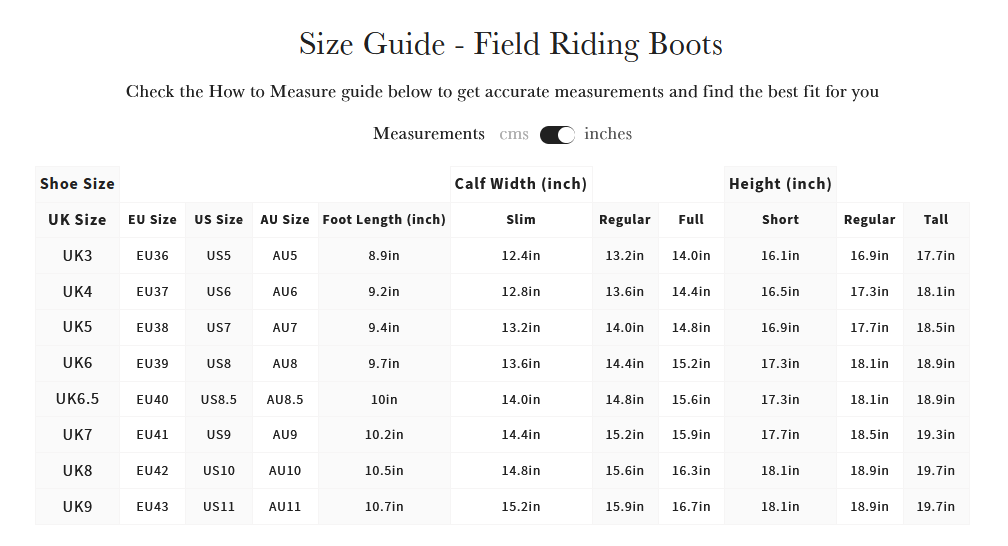 Size Guide - Field Riding Boots

Check the How to Measure guide below to get accurate measurements and find the best fit for you

Measurements cms inches

| Shoe Size | | | | | Calf Width (inch) | | | Height (inch) | | |
|---|---|---|---|---|---|---|---|---|---|---|
| UK Size | EU Size | US Size | AU Size | Foot Length (inch) | Slim | Regular | Full | Short | Regular | Tall |
| UK3 | EU36 | US5 | AU5 | 8.9in | 12.4in | 13.2in | 14.0in | 16.1in | 16.9in | 17.7in |
| UK4 | EU37 | US6 | AU6 | 9.2in | 12.8in | 13.6in | 14.4in | 16.5in | 17.3in | 18.1in |
| UK5 | EU38 | US7 | AU7 | 9.4in | 13.2in | 14.0in | 14.8in | 16.9in | 17.7in | 18.5in |
| UK6 | EU39 | US8 | AU8 | 9.7in | 13.6in | 14.4in | 15.2in | 17.3in | 18.1in | 18.9in |
| UK6.5 | EU40 | US8.5 | AU8.5 | 10in | 14.0in | 14.8in | 15.6in | 17.3in | 18.1in | 18.9in |
| UK7 | EU41 | US9 | AU9 | 10.2in | 14.4in | 15.2in | 15.9in | 17.7in | 18.5in | 19.3in |
| UK8 | EU42 | US10 | AU10 | 10.5in | 14.8in | 15.6in | 16.3in | 18.1in | 18.9in | 19.7in |
| UK9 | EU43 | US11 | AU11 | 10.7in | 15.2in | 15.9in | 16.7in | 18.1in | 18.9in | 19.7in |